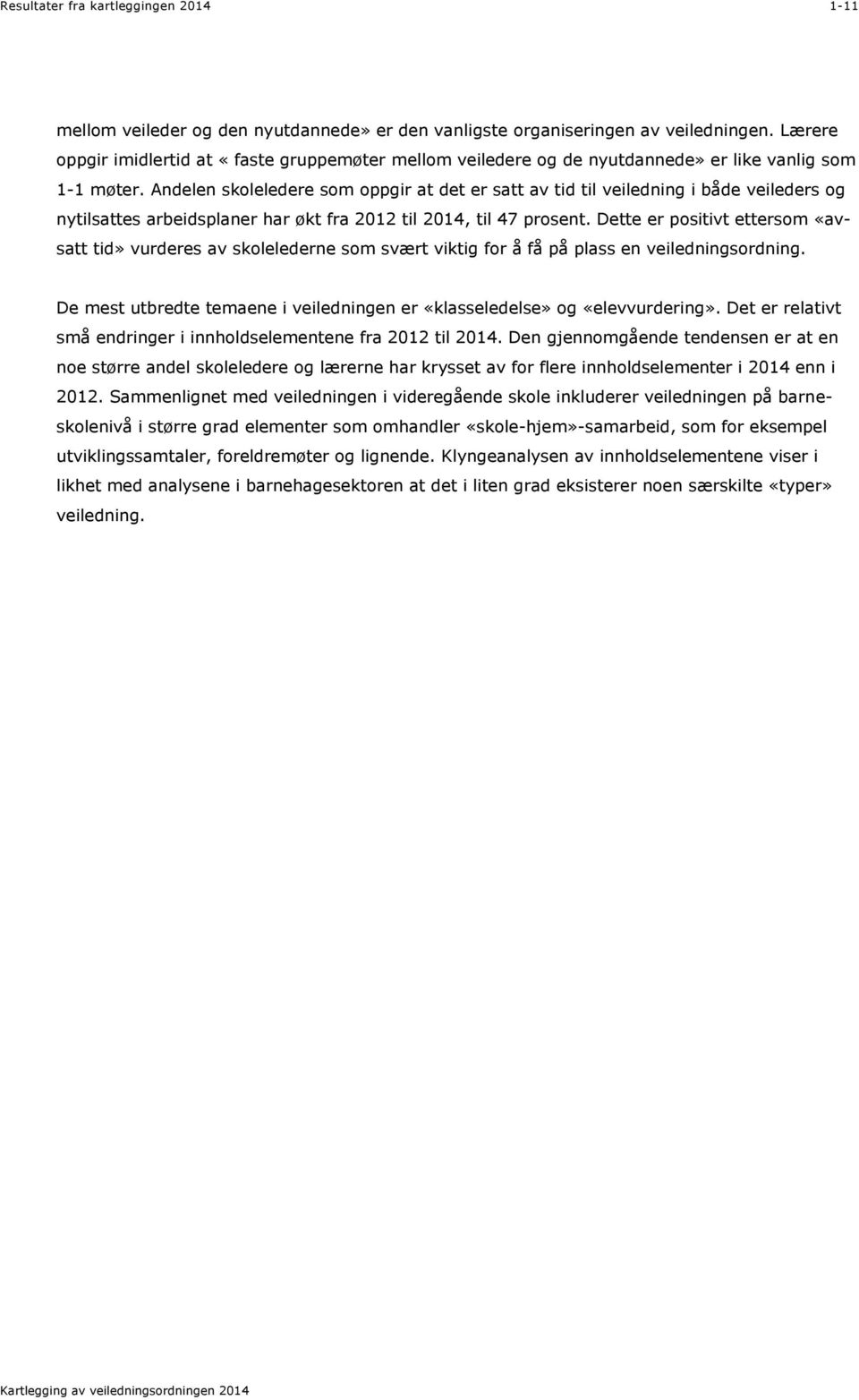 Resultater fra kartleggingen 2014 1-11

mellom veileder og den nyutdannede» er den vanligste organiseringen av veiledningen. Lærere oppgir imidlertid at « faste gruppemøter mellom veiledere og de nyutdannede» er like vanlig som 1-1 møter. Andelen skoleledere som oppgir at det er satt av tid til veiledning i både veileders og nytilsattes arbeidsplaner har økt fra 2012 til 2014, til 47 prosent. Dette er positivt ettersom «avsatt tid» vurderes av skolelederne som svært viktig for å få på plass en veiledningsordning.

De mest utbredte temaene i veiledningen er «klasseledelse» og «elevvurdering». Det er relativt små endringer i innholdselementene fra 2012 til 2014. Den gjennomgående tendensen er at en noe større andel skoleledere og lærerne har krysset av for flere innholdselementer i 2014 enn i 2012. Sammenlignet med veiledningen i videregående skole inkluderer veiledningen på barneskolenivå i større grad elementer som omhandler «skole-hjem»-samarbeid, som for eksempel utviklingssamtaler, foreldremøter og lignende. Klyngeanalysen av innholdselementene viser i likhet med analysene i barnehagesektoren at det i liten grad eksisterer noen særskilte «typer» veiledning.

Kartlegging av veiledningsordningen 2014